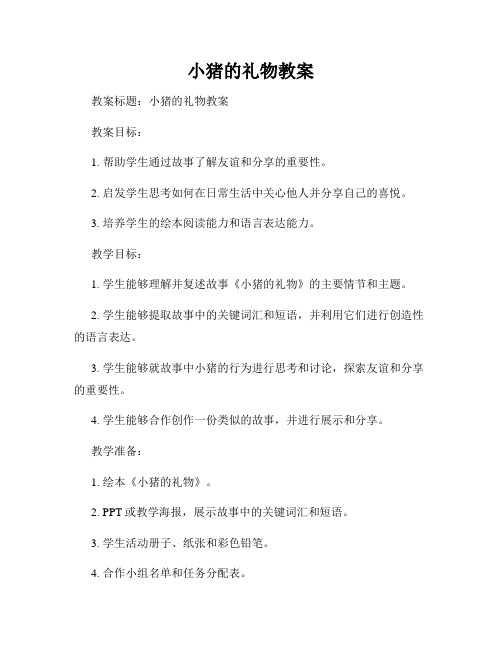 小猪的礼物教案

教案标题：小猪的礼物教案

教案目标：

1. 帮助学生通过故事了解友谊和分享的重要性。

2. 启发学生思考如何在日常生活中关心他人并分享自己的喜悦。

3. 培养学生的绘本阅读能力和语言表达能力。

教学目标：

1. 学生能够理解并复述故事《小猪的礼物》的主要情节和主题。

2. 学生能够提取故事中的关键词汇和短语，并利用它们进行创造性的语言表达。

3. 学生能够就故事中小猪的行为进行思考和讨论，探索友谊和分享的重要性。

4. 学生能够合作创作一份类似的故事，并进行展示和分享。

教学准备：

1. 绘本《小猪的礼物》。

2. PPT 或教学海报，展示故事中的关键词汇和短语。

3. 学生活动册子、纸张和彩色铅笔。

4. 合作小组名单和任务分配表。